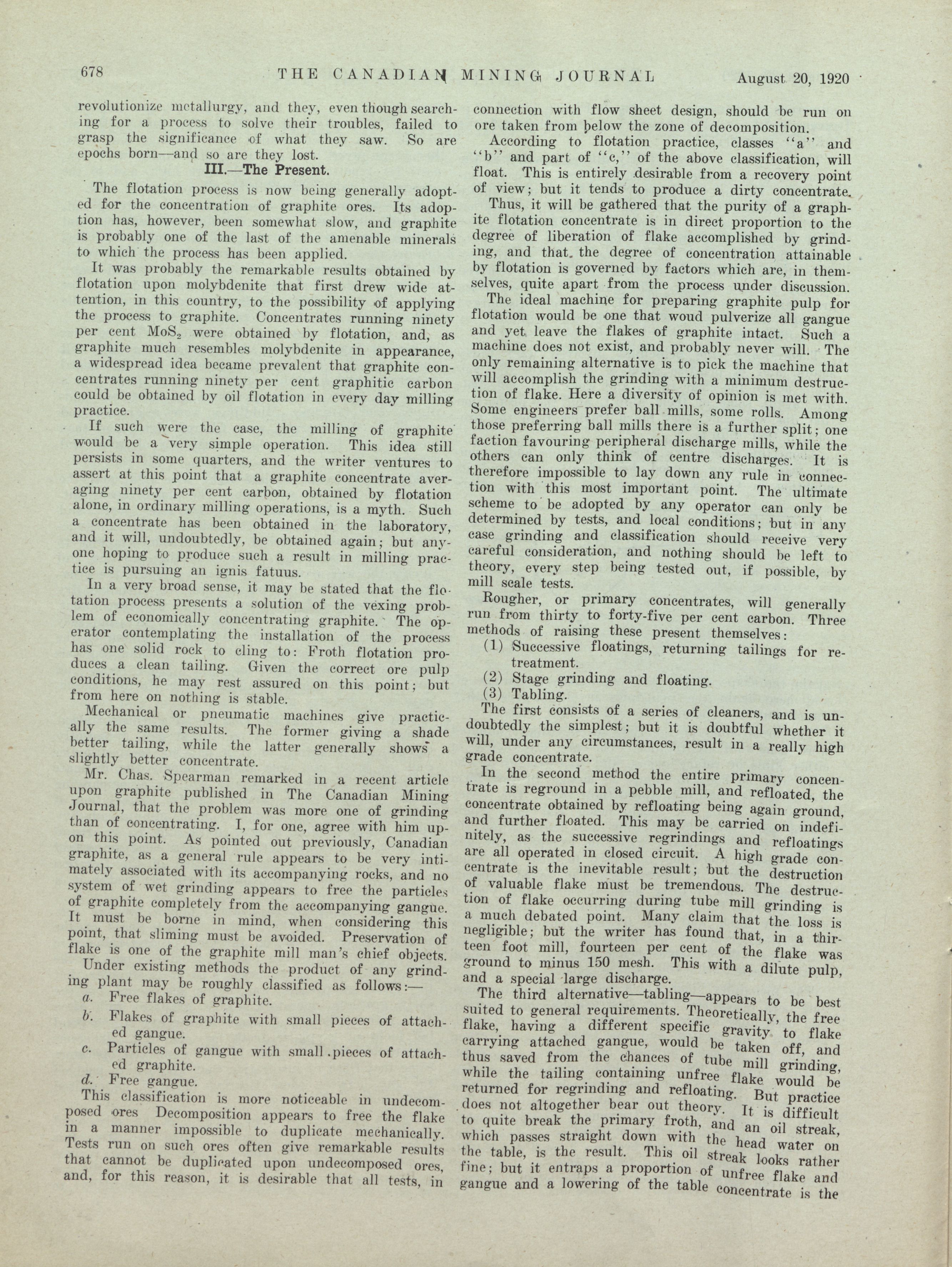 678 THE CANADIAN MINING JOURNAL August 20, 1920

revolutionize metallurgy, and they, even though searching for a process to solve their troubles, failed to grasp the significance of what they saw. So are epochs born—and so are they lost.

III.—The Present.

The flotation process is now being generally adopted for the concentration of graphite ores. Its adoption has, however, been somewhat slow, and graphite is probably one of the last of the amenable minerals to which the process has been applied.

It was probably the remarkable results obtained by flotation upon molybdenite that first drew wide attention, in this country, to the possibility of applying the process to graphite. Concentrates running ninety per cent $MoS_2$ were obtained by flotation, and, as graphite much resembles molybdenite in appearance, a widespread idea became prevalent that graphite concentrates running ninety per cent graphitic carbon could be obtained by oil flotation in every day milling practice.

If such were the case, the milling of graphite would be a very simple operation. This idea still persists in some quarters, and the writer ventures to assert at this point that a graphite concentrate averaging ninety per cent carbon, obtained by flotation alone, in ordinary milling operations, is a myth. Such a concentrate has been obtained in the laboratory, and it will, undoubtedly, be obtained again; but anyone hoping to produce such a result in milling practice is pursuing an ignis fatuus.

In a very broad sense, it may be stated that the flotation process presents a solution of the vexing problem of economically concentrating graphite. The operator contemplating the installation of the process has one solid rock to cling to: Froth flotation produces a clean tailing. Given the correct ore pulp conditions, he may rest assured on this point; but from here on nothing is stable.

Mechanical or pneumatic machines give practically the same results. The former giving a shade better tailing, while the latter generally shows a slightly better concentrate.

Mr. Chas. Spearman remarked in a recent article upon graphite published in The Canadian Mining Journal, that the problem was more one of grinding than of concentrating. I, for one, agree with him upon this point. As pointed out previously, Canadian graphite, as a general rule appears to be very intimately associated with its accompanying rocks, and no system of wet grinding appears to free the particles of graphite completely from the accompanying gangue. It must be borne in mind, when considering this point, that sliming must be avoided. Preservation of flake is one of the graphite mill man's chief objects.

Under existing methods the product of any grinding plant may be roughly classified as follows:—

a. Free flakes of graphite.

b. Flakes of graphite with small pieces of attached gangue.

c. Particles of gangue with small pieces of attached graphite.

d. Free gangue.

This classification is more noticeable in undecomposed ores Decomposition appears to free the flake in a manner impossible to duplicate mechanically. Tests run on such ores often give remarkable results that cannot be duplicated upon undecomposed ores, and, for this reason, it is desirable that all tests, in connection with flow sheet design, should be run on ore taken from below the zone of decomposition.

According to flotation practice, classes "a" and "b" and part of "c," of the above classification, will float. This is entirely desirable from a recovery point of view; but it tends to produce a dirty concentrate.

Thus, it will be gathered that the purity of a graphite flotation concentrate is in direct proportion to the degree of liberation of flake accomplished by grinding, and that the degree of concentration attainable by flotation is governed by factors which are, in themselves, quite apart from the process under discussion.

The ideal machine for preparing graphite pulp for flotation would be one that woud pulverize all gangue and yet leave the flakes of graphite intact. Such a machine does not exist, and probably never will. The only remaining alternative is to pick the machine that will accomplish the grinding with a minimum destruction of flake. Here a diversity of opinion is met with. Some engineers prefer ball mills, some rolls. Among those preferring ball mills there is a further split; one faction favouring peripheral discharge mills, while the others can only think of centre discharges. It is therefore impossible to lay down any rule in connection with this most important point. The ultimate scheme to be adopted by any operator can only be determined by tests, and local conditions; but in any case grinding and classification should receive very careful consideration, and nothing should be left to theory, every step being tested out, if possible, by mill scale tests.

Rougher, or primary concentrates, will generally run from thirty to forty-five per cent carbon. Three methods of raising these present themselves:

(1) Successive floatings, returning tailings for retreatment.

(2) Stage grinding and floating.

(3) Tabling.

The first consists of a series of cleaners, and is undoubtedly the simplest; but it is doubtful whether it will, under any circumstances, result in a really high grade concentrate.

In the second method the entire primary concentrate is reground in a pebble mill, and refloated, the concentrate obtained by refloating being again ground, and further floated. This may be carried on indefinitely, as the successive regrindings and refloatings are all operated in closed circuit. A high grade concentrate is the inevitable result; but the destruction of valuable flake must be tremendous. The destruction of flake occurring during tube mill grinding is a much debated point. Many claim that the loss is negligible; but the writer has found that, in a thirteen foot mill, fourteen per cent of the flake was ground to minus 150 mesh. This with a dilute pulp, and a special large discharge.

The third alternative—tabling—appears to be best suited to general requirements. Theoretically, the free flake, having a different specific gravity to flake carrying attached gangue, would be taken off, and thus saved from the chances of tube mill grinding, while the tailing containing unfree flake would be returned for regrinding and refloating. But practice does not altogether bear out theory. It is difficult to quite break the primary froth, and an oil streak, which passes straight down with the head water on the table, is the result. This oil streak looks rather fine; but it entraps a proportion of unfree flake and gangue and a lowering of the table concentrate is the